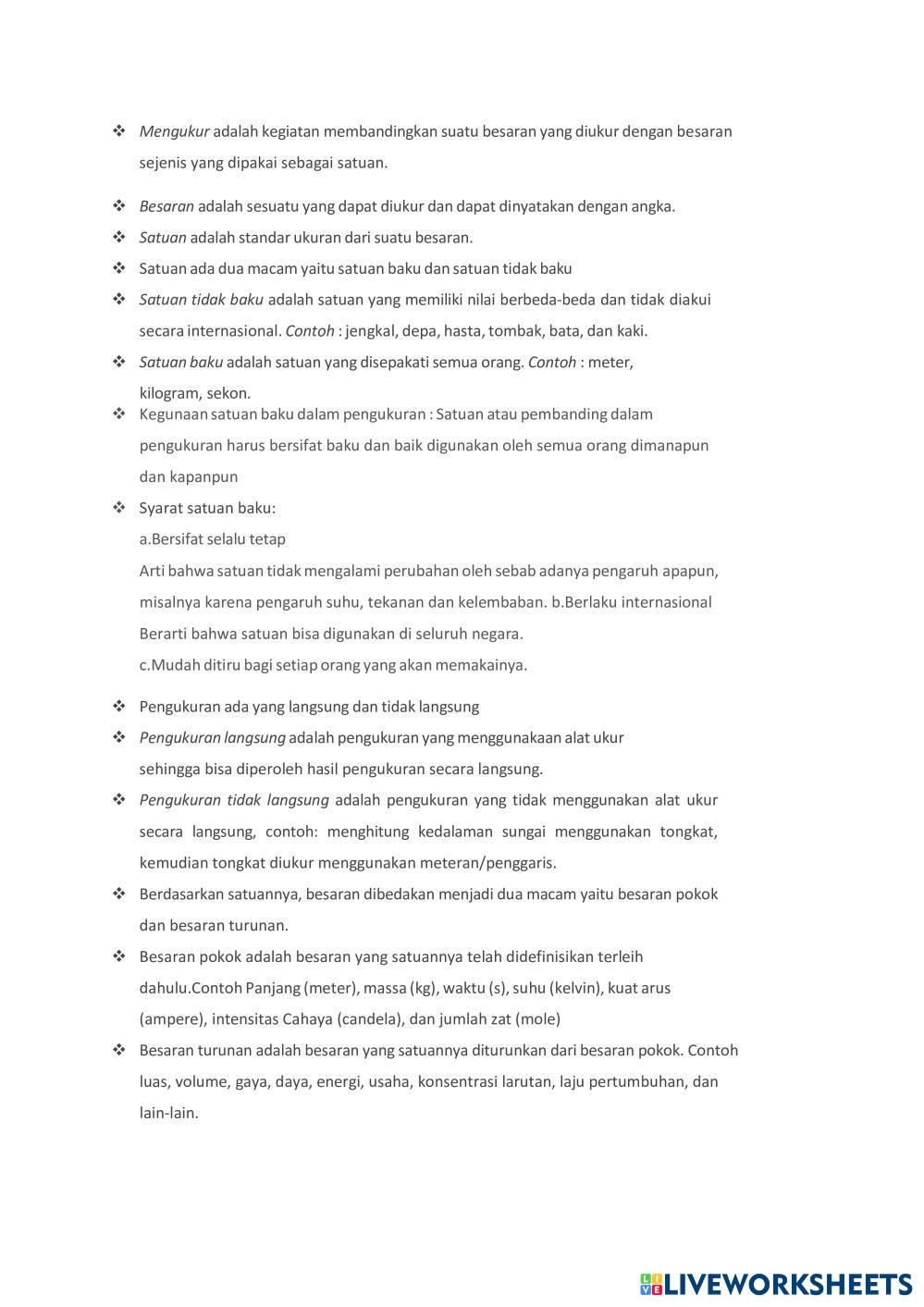 ❖ Mengukur adalah kegiatan membandingkan suatu besaran yang diukur dengan besaran sejenis yang dipakai sebagai satuan.

❖ Besaran adalah sesuatu yang dapat diukur dan dapat dinyatakan dengan angka.

❖ Satuan adalah standar ukuran dari suatu besaran.

❖ Satuan ada dua macam yaitu satuan baku dan satuan tidak baku

❖ Satuan tidak baku adalah satuan yang memiliki nilai berbeda-beda dan tidak diakui secara internasional. Contoh : jengkal, depa, hasta, tombak, bata, dan kaki.

❖ Satuan baku adalah satuan yang disepakati semua orang. Contoh : meter, kilogram, sekon.

❖ Kegunaan satuan baku dalam pengukuran : Satuan atau pembanding dalam pengukuran harus bersifat baku dan baik digunakan oleh semua orang dimanapun dan kapanpun

❖ Syarat satuan baku:
a.Bersifat selalu tetap
Arti bahwa satuan tidak mengalami perubahan oleh sebab adanya pengaruh apapun, misalnya karena pengaruh suhu, tekanan dan kelembaban. b.Berlaku internasional
Berarti bahwa satuan bisa digunakan di seluruh negara.
c.Mudah ditiru bagi setiap orang yang akan memakainya.

❖ Pengukuran ada yang langsung dan tidak langsung

❖ Pengukuran langsung adalah pengukuran yang menggunakaan alat ukur sehingga bisa diperoleh hasil pengukuran secara langsung.

❖ Pengukuran tidak langsung adalah pengukuran yang tidak menggunakan alat ukur secara langsung, contoh: menghitung kedalaman sungai menggunakan tongkat, kemudian tongkat diukur menggunakan meteran/penggaris.

❖ Berdasarkan satuannya, besaran dibedakan menjadi dua macam yaitu besaran pokok dan besaran turunan.

❖ Besaran pokok adalah besaran yang satuannya telah didefinisikan terleih dahulu.Contoh Panjang (meter), massa (kg), waktu (s), suhu (kelvin), kuat arus (ampere), intensitas Cahaya (candela), dan jumlah zat (mole)

❖ Besaran turunan adalah besaran yang satuannya diturunkan dari besaran pokok. Contoh luas, volume, gaya, daya, energi, usaha, konsentrasi larutan, laju pertumbuhan, dan lain-lain.

LIVEWORKSHEETS